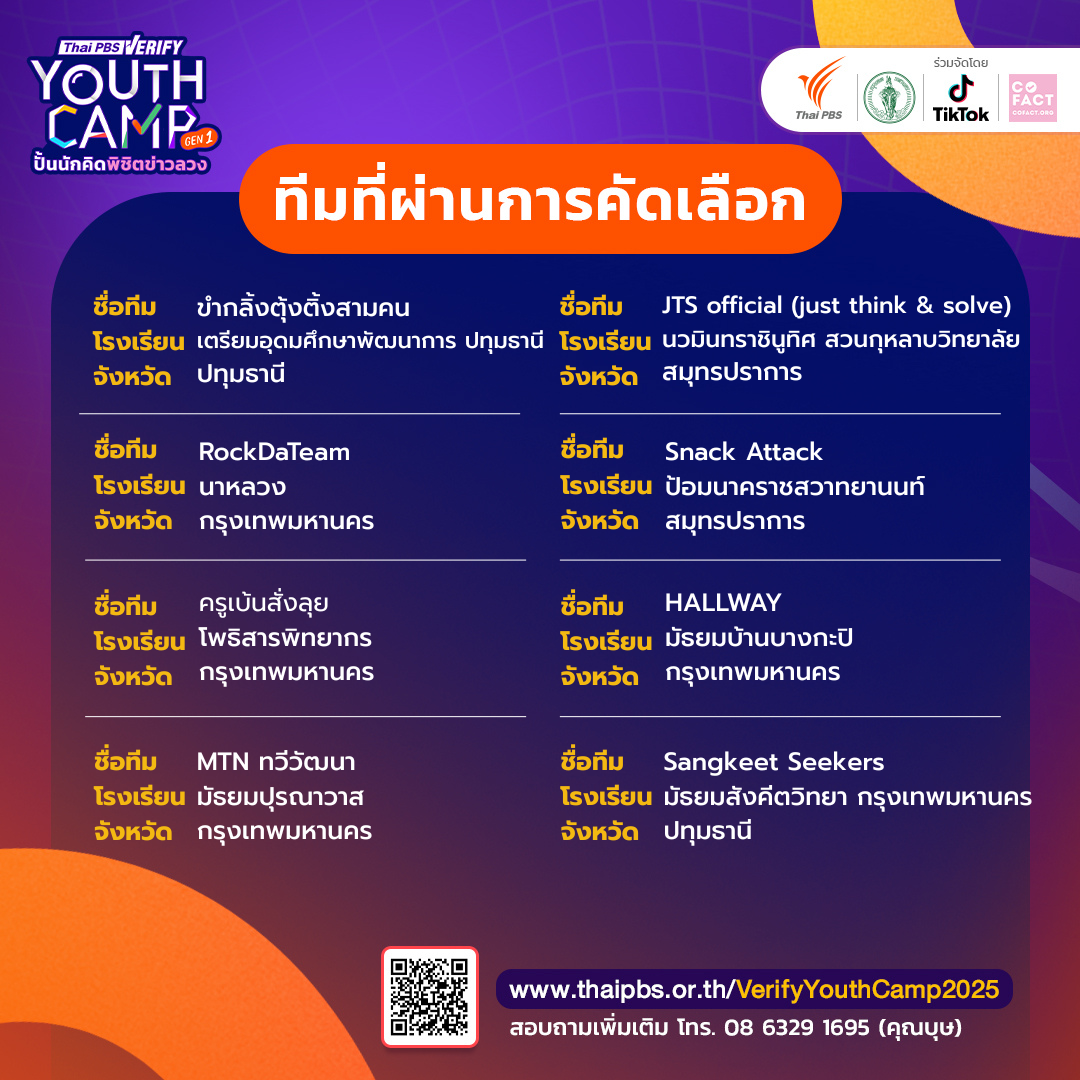 Thai PBS VERIFY
YOUTH CAMP GEN 1
ปั้นนักคิดพิชิตข่าวลวง

ร่วมจัดโดย
Thai PBS
TikTok
CO FACT
COFACT.ORG

ทีมที่ผ่านการคัดเลือก

ชื่อทีม ขำกลิ้งตุ้งติ้งสามคน
โรงเรียน เตรียมอุดมศึกษาพัฒนาการ ปทุมธานี
จังหวัด ปทุมธานี

ชื่อทีม RockDaTeam
โรงเรียน นาหลวง
จังหวัด กรุงเทพมหานคร

ชื่อทีม ครูเบ้นสั่งลุย
โรงเรียน โพธิสารพิทยากร
จังหวัด กรุงเทพมหานคร

ชื่อทีม MTN ทวีวัฒนา
โรงเรียน มัธยมปุรณาวาส
จังหวัด กรุงเทพมหานคร

ชื่อทีม JTS official (just think & solve)
โรงเรียน นวมินทราชินูทิศ สวนกุหลาบวิทยาลัย
จังหวัด สมุทรปราการ

ชื่อทีม Snack Attack
โรงเรียน ป้อมนาคราชสวาทยานนท์
จังหวัด สมุทรปราการ

ชื่อทีม HALLWAY
โรงเรียน มัธยมบ้านบางกะปิ
จังหวัด กรุงเทพมหานคร

ชื่อทีม Sangkeet Seekers
โรงเรียน มัธยมสังคีตวิทยา กรุงเทพมหานคร
จังหวัด ปทุมธานี

www.thaipbs.or.th/VerifyYouthCamp2025
สอบถามเพิ่มเติม โทร. 08 6329 1695 (คุณบุษ)